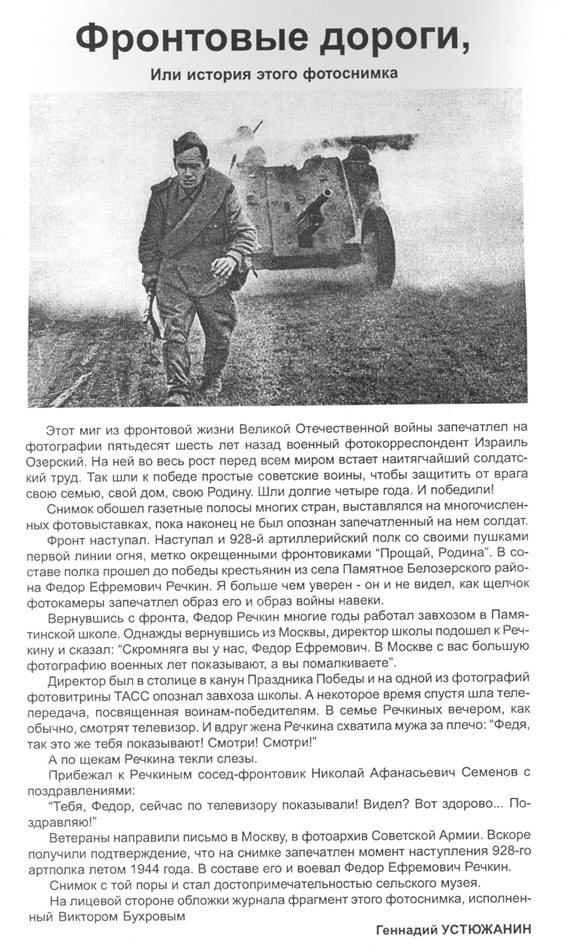 Фронтовые дороги,

Или история этого фотоснимка

Этот миг из фронтовой жизни Великой Отечественной войны запечатлел на фотографии пятьдесят шесть лет назад военный фотокорреспондент Израиль Озерский. На ней во весь рост перед всем миром встает наитягчайший солдатский труд. Так шли к победе простые советские воины, чтобы защитить от врага свою семью, свой дом, свою Родину. Шли долгие четыре года. И победили!

Снимок обошел газетные полосы многих стран, выставлялся на многочисленных фотовыставках, пока наконец не был опознан запечатленный на нем солдат.

Фронт наступал. Наступал и 928-й артиллерийский полк со своими пушками первой линии огня, метко окрещенными фронтовиками "Прощай, Родина". В составе полка прошел до победы крестьянин из села Памятное Белозерского района Федор Ефремович Речкин. Я больше чем уверен - он и не видел, как щелчок фотокамеры запечатлел образ его и образ войны навеки.

Вернувшись с фронта, Федор Речкин многие годы работал завхозом в Памятинской школе. Однажды вернувшись из Москвы, директор школы подошел к Речкину и сказал: "Скромняга вы у нас, Федор Ефремович. В Москве с вас большую фотографию военных лет показывают, а вы помалкиваете".

Директор был в столице в канун Праздника Победы и на одной из фотографий фотовитрины ТАСС опознал завхоза школы. А некоторое время спустя шла телепередача, посвященная воинам-победителям. В семье Речкиных вечером, как обычно, смотрят телевизор. И вдруг жена Речкина схватила мужа за плечо: "Федя, так это же тебя показывают! Смотри! Смотри!"

А по щекам Речкина текли слезы.

Прибежал к Речкиным сосед-фронтовик Николай Афанасьевич Семенов с поздравлениями:

"Тебя, Федор, сейчас по телевизору показывали! Видел? Вот здорово... Поздравляю!"

Ветераны направили письмо в Москву, в фотоархив Советской Армии. Вскоре получили подтверждение, что на снимке запечатлен момент наступления 928-го артполка летом 1944 года. В составе его и воевал Федор Ефремович Речкин.

Снимок с той поры и стал достопримечательностью сельского музея.

На лицевой стороне обложки журнала фрагмент этого фотоснимка, исполненный Виктором Бухровым

Геннадий УСТЮЖАНИН